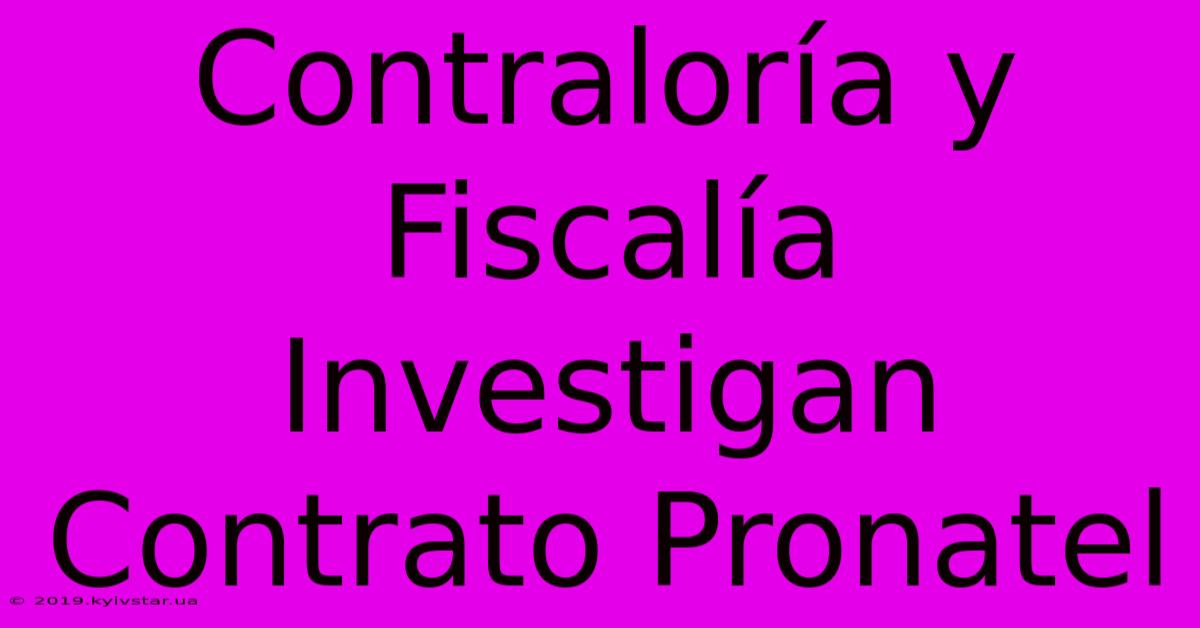 Contraloría y Fiscalía Investigan Contrato Pronatel

© 2019.kyivstar.ua